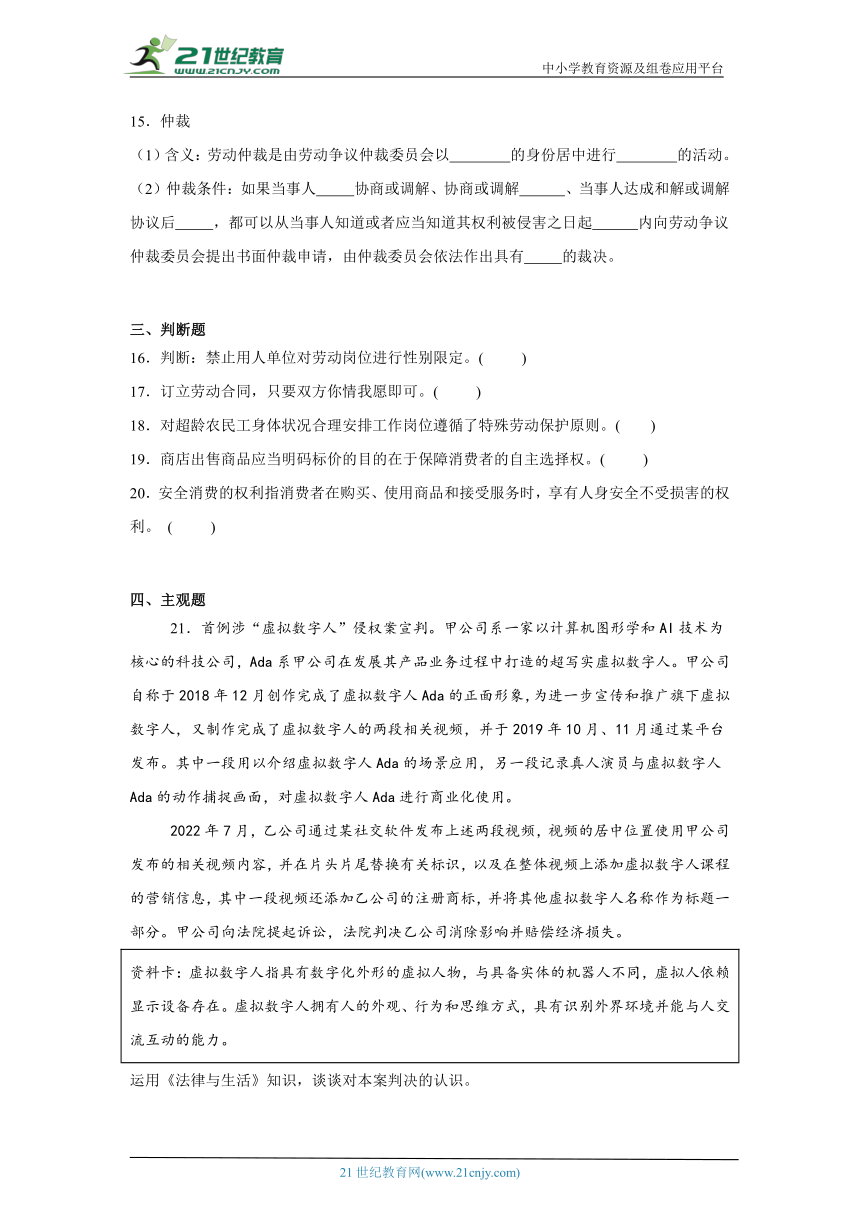 21世纪教育
www.21cnjy.com
中小学教育资源及组卷应用平台

15．仲裁

（1）含义：劳动仲裁是由劳动争议仲裁委员会以________的身份居中进行________的活动。

（2）仲裁条件：如果当事人_____协商或调解、协商或调解______、当事人达成和解或调解协议后_____，都可以从当事人知道或者应当知道其权利被侵害之日起______内向劳动争议仲裁委员会提出书面仲裁申请，由仲裁委员会依法作出具有_____的裁决。

三、判断题

16．判断：禁止用人单位对劳动岗位进行性别限定。(　　)

17．订立劳动合同，只要双方你情我愿即可。(　　)

18．对超龄农民工身体状况合理安排工作岗位遵循了特殊劳动保护原则。(　　)

19．商店出售商品应当明码标价的目的在于保障消费者的自主选择权。(　　)

20．安全消费的权利指消费者在购买、使用商品和接受服务时，享有人身安全不受损害的权利。 (　　)

四、主观题

21．首例涉“虚拟数字人”侵权案宣判。甲公司系一家以计算机图形学和AI技术为核心的科技公司，Ada系甲公司在发展其产品业务过程中打造的超写实虚拟数字人。甲公司自称于2018年12月创作完成了虚拟数字人Ada的正面形象，为进一步宣传和推广旗下虚拟数字人，又制作完成了虚拟数字人的两段相关视频，并于2019年10月、11月通过某平台发布。其中一段用以介绍虚拟数字人Ada的场景应用，另一段记录真人演员与虚拟数字人Ada的动作捕捉画面，对虚拟数字人Ada进行商业化使用。

2022年7月，乙公司通过某社交软件发布上述两段视频，视频的居中位置使用甲公司发布的相关视频内容，并在片头片尾替换有关标识，以及在整体视频上添加虚拟数字人课程的营销信息，其中一段视频还添加乙公司的注册商标，并将其他虚拟数字人名称作为标题一部分。甲公司向法院提起诉讼，法院判决乙公司消除影响并赔偿经济损失。

资料卡：虚拟数字人指具有数字化外形的虚拟人物，与具备实体的机器人不同，虚拟人依赖显示设备存在。虚拟数字人拥有人的外观、行为和思维方式，具有识别外界环境并能与人交流互动的能力。

运用《法律与生活》知识，谈谈对本案判决的认识。

21世纪教育网(www.21cnjy.com)